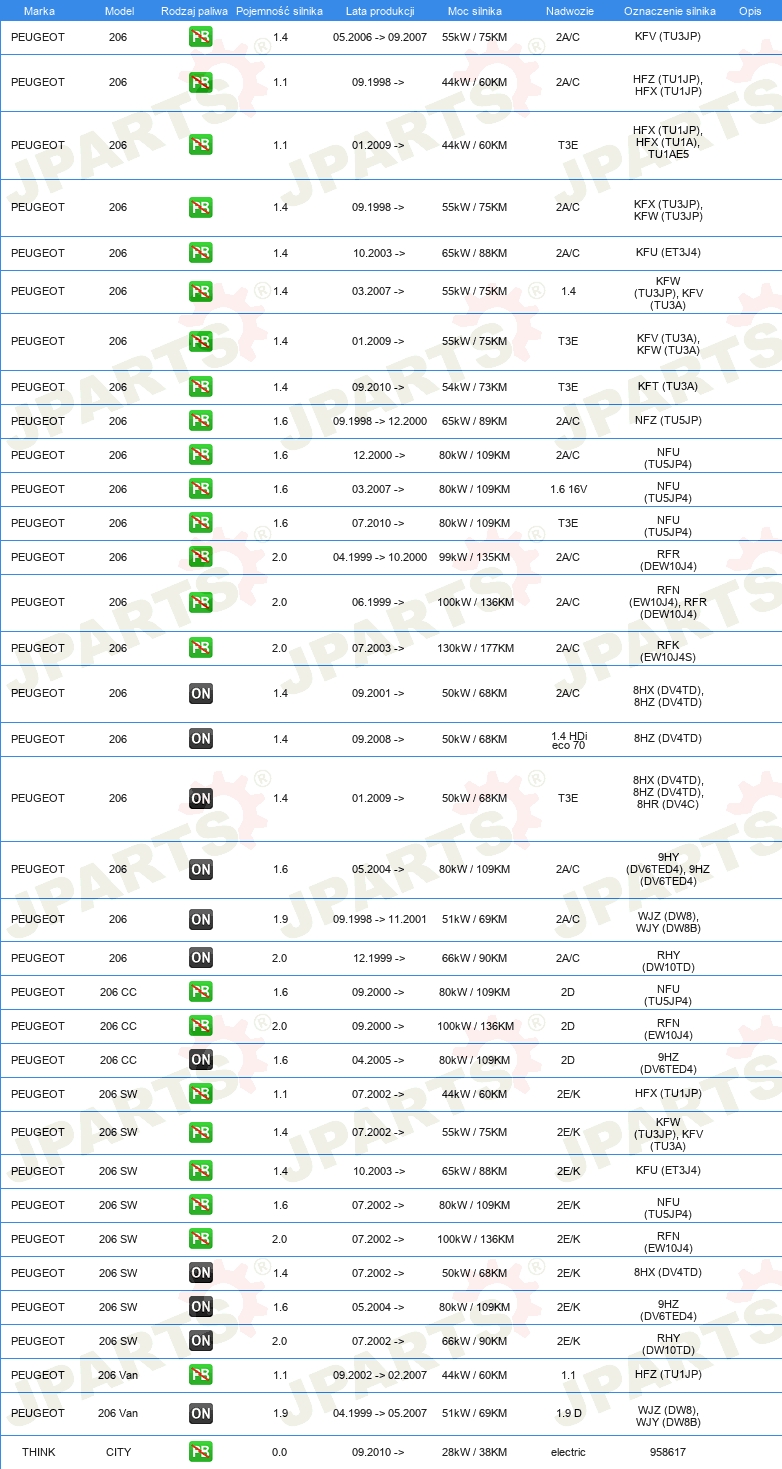 | Marka | Model | Rodzaj paliwa | Pojemność silnika | Lata produkcji | Moc silnika | Nadwozie | Oznaczenie silnika | Opis |
|---|---|---|---|---|---|---|---|---|
| PEUGEOT | 206 | PB | 1.4 | 05.2006 -> 09.2007 | 55kW / 75KM | 2A/C | KFV (TU3JP) | |
| PEUGEOT | 206 | PB | 1.1 | 09.1998 -> | 44kW / 60KM | 2A/C | HFZ (TU1JP), HFX (TU1JP) | |
| PEUGEOT | 206 | PB | 1.1 | 01.2009 -> | 44kW / 60KM | T3E | HFX (TU1JP), HFX (TU1A), TU1AE5 | |
| PEUGEOT | 206 | PB | 1.4 | 09.1998 -> | 55kW / 75KM | 2A/C | KFX (TU3JP), KFW (TU3JP) | |
| PEUGEOT | 206 | PB | 1.4 | 10.2003 -> | 65kW / 88KM | 2A/C | KFU (ET3J4) | |
| PEUGEOT | 206 | PB | 1.4 | 03.2007 -> | 55kW / 75KM | 1.4 | KFW (TU3JP), KFV (TU3A) | |
| PEUGEOT | 206 | PB | 1.4 | 01.2009 -> | 55kW / 75KM | T3E | KFV (TU3A), KFW (TU3A) | |
| PEUGEOT | 206 | PB | 1.4 | 09.2010 -> | 54kW / 73KM | T3E | KFT (TU3A) | |
| PEUGEOT | 206 | PB | 1.6 | 09.1998 -> 12.2000 | 65kW / 89KM | 2A/C | NFZ (TU5JP) | |
| PEUGEOT | 206 | PB | 1.6 | 12.2000 -> | 80kW / 109KM | 2A/C | NFU (TU5JP4) | |
| PEUGEOT | 206 | PB | 1.6 | 03.2007 -> | 80kW / 109KM | 1.6 16V | NFU (TU5JP4) | |
| PEUGEOT | 206 | PB | 1.6 | 07.2010 -> | 80kW / 109KM | T3E | NFU (TU5JP4) | |
| PEUGEOT | 206 | PB | 2.0 | 04.1999 -> 10.2000 | 99kW / 135KM | 2A/C | RFR (DEW10J4) | |
| PEUGEOT | 206 | PB | 2.0 | 06.1999 -> | 100kW / 136KM | 2A/C | RFN (EW10J4), RFR (DEW10J4) | |
| PEUGEOT | 206 | PB | 2.0 | 07.2003 -> | 130kW / 177KM | 2A/C | RFK (EW10J4S) | |
| PEUGEOT | 206 | ON | 1.4 | 09.2001 -> | 50kW / 68KM | 2A/C | 8HX (DV4TD), 8HZ (DV4TD) | |
| PEUGEOT | 206 | ON | 1.4 | 09.2008 -> | 50kW / 68KM | 1.4 HDi eco 70 | 8HZ (DV4TD) | |
| PEUGEOT | 206 | ON | 1.4 | 01.2009 -> | 50kW / 68KM | T3E | 8HX (DV4TD), 8HZ (DV4TD), 8HR (DV4C) | |
| PEUGEOT | 206 | ON | 1.6 | 05.2004 -> | 80kW / 109KM | 2A/C | 9HY (DV6TED4), 9HZ (DV6TED4) | |
| PEUGEOT | 206 | ON | 1.9 | 09.1998 -> 11.2001 | 51kW / 69KM | 2A/C | WJZ (DW8), WJY (DW8B) | |
| PEUGEOT | 206 | ON | 2.0 | 12.1999 -> | 66kW / 90KM | 2A/C | RHY (DW10TD) | |
| PEUGEOT | 206 CC | PB | 1.6 | 09.2000 -> | 80kW / 109KM | 2D | NFU (TU5JP4) | |
| PEUGEOT | 206 CC | PB | 2.0 | 09.2000 -> | 100kW / 136KM | 2D | RFN (EW10J4) | |
| PEUGEOT | 206 CC | ON | 1.6 | 04.2005 -> | 80kW / 109KM | 2D | 9HZ (DV6TED4) | |
| PEUGEOT | 206 SW | PB | 1.1 | 07.2002 -> | 44kW / 60KM | 2E/K | HFX (TU1JP) | |
| PEUGEOT | 206 SW | PB | 1.4 | 07.2002 -> | 55kW / 75KM | 2E/K | KFW (TU3JP), KFV (TU3A) | |
| PEUGEOT | 206 SW | PB | 1.4 | 10.2003 -> | 65kW / 88KM | 2E/K | KFU (ET3J4) | |
| PEUGEOT | 206 SW | PB | 1.6 | 07.2002 -> | 80kW / 109KM | 2E/K | NFU (TU5JP4) | |
| PEUGEOT | 206 SW | PB | 2.0 | 07.2002 -> | 100kW / 136KM | 2E/K | RFN (EW10J4) | |
| PEUGEOT | 206 SW | ON | 1.4 | 07.2002 -> | 50kW / 68KM | 2E/K | 8HX (DV4TD) | |
| PEUGEOT | 206 SW | ON | 1.6 | 05.2004 -> | 80kW / 109KM | 2E/K | 9HZ (DV6TED4) | |
| PEUGEOT | 206 SW | ON | 2.0 | 07.2002 -> | 66kW / 90KM | 2E/K | RHY (DW10TD) | |
| PEUGEOT | 206 Van | PB | 1.1 | 09.2002 -> 02.2007 | 44kW / 60KM | 1.1 | HFZ (TU1JP) | |
| PEUGEOT | 206 Van | ON | 1.9 | 04.1999 -> 05.2007 | 51kW / 69KM | 1.9 D | WJZ (DW8), WJY (DW8B) | |
| THINK | CITY | PB | 0.0 | 09.2010 -> | 28kW / 38KM | electric | 958617 | |

JPARTS®